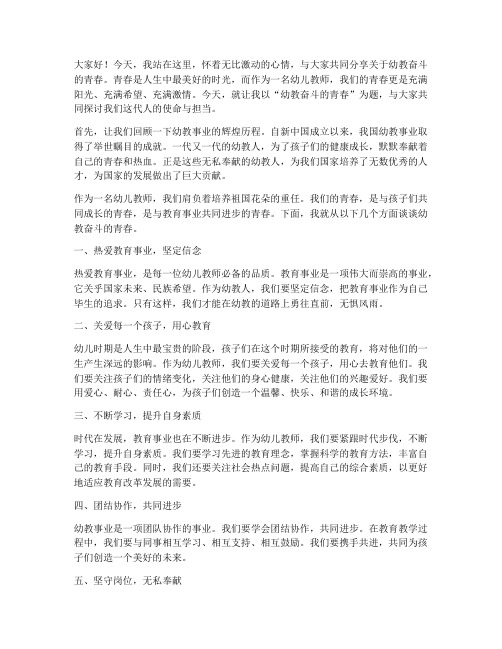 大家好！今天，我站在这里，怀着无比激动的心情，与大家共同分享关于幼教奋斗的青春。青春是人生中最美好的时光，而作为一名幼儿教师，我们的青春更是充满阳光、充满希望、充满激情。今天，就让我以“幼教奋斗的青春”为题，与大家共同探讨我们这代人的使命与担当。

首先，让我们回顾一下幼教事业的辉煌历程。自新中国成立以来，我国幼教事业取得了举世瞩目的成就。一代又一代的幼教人，为了孩子们的健康成长，默默奉献着自己的青春和热血。正是这些无私奉献的幼教人，为我们国家培养了无数优秀的人才，为国家的发展做出了巨大贡献。

作为一名幼儿教师，我们肩负着培养祖国花朵的重任。我们的青春，是与孩子们共同成长的青春，是与教育事业共同进步的青春。下面，我就从以下几个方面谈谈幼教奋斗的青春。

一、热爱教育事业，坚定信念

热爱教育事业，是每一位幼儿教师必备的品质。教育事业是一项伟大而崇高的事业，它关乎国家未来、民族希望。作为幼教人，我们要坚定信念，把教育事业作为自己毕生的追求。只有这样，我们才能在幼教的道路上勇往直前，无惧风雨。

二、关爱每一个孩子，用心教育

幼儿时期是人生中最宝贵的阶段，孩子们在这个时期所接受的教育，将对他们的一生产生深远的影响。作为幼儿教师，我们要关爱每一个孩子，用心去教育他们。我们要关注孩子们的情绪变化，关注他们的身心健康，关注他们的兴趣爱好。我们要用爱心、耐心、责任心，为孩子们创造一个温馨、快乐、和谐的成长环境。

三、不断学习，提升自身素质

时代在发展，教育事业也在不断进步。作为幼儿教师，我们要紧跟时代步伐，不断学习，提升自身素质。我们要学习先进的教育理念，掌握科学的教育方法，丰富自己的教育手段。同时，我们还要关注社会热点问题，提高自己的综合素质，以更好地适应教育改革发展的需要。

四、团结协作，共同进步

幼教事业是一项团队协作的事业。我们要学会团结协作，共同进步。在教育教学过程中，我们要与同事相互学习、相互支持、相互鼓励。我们要携手共进，共同为孩子们创造一个美好的未来。

五、坚守岗位，无私奉献